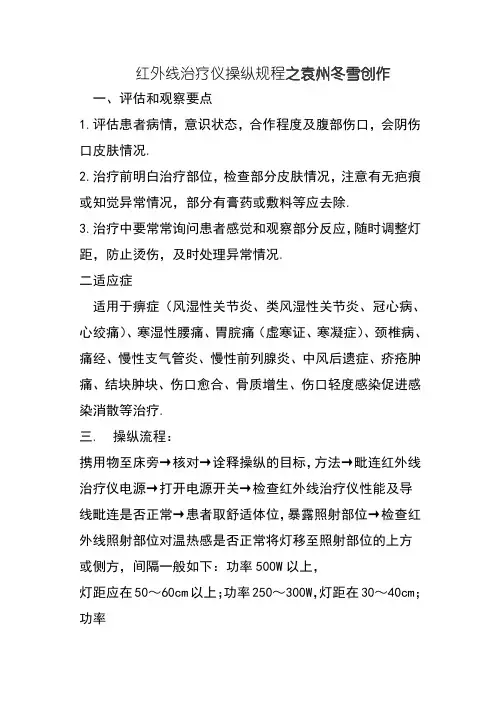 红外线治疗仪操纵规程之袁州冬雪创作

一、评估和观察要点

1. 评估患者病情，意识状态，合作程度及腹部伤口，会阴伤口皮肤情况.

2. 治疗前明白治疗部位，检查部分皮肤情况，注意有无疤痕或知觉异常情况，部分有膏药或敷料等应去除.

3. 治疗中要常常询问患者感觉和观察部分反应，随时调整灯距，防止烫伤，及时处理异常情况.

二适应症

适用于痹症（风湿性关节炎、类风湿性关节炎、冠心病、心绞痛）、寒湿性腰痛、胃脘痛（虚寒证、寒凝症）、颈椎病、痛经、慢性支气管炎、慢性前列腺炎、中风后遗症、疥疮肿痛、结块肿块、伤口愈合、骨质增生、伤口轻度感染促进感染消散等治疗.

三.　操纵流程：

携用物至床旁→核对→诠释操纵的目标，方法→毗连红外线治疗仪电源→打开电源开关→检查红外线治疗仪性能及导线毗连是否正常→患者取舒适体位，暴露照射部位→检查红外线照射部位对温热感是否正常将灯移至照射部位的上方或侧方，间隔一般如下：功率 500W 以上，

灯距应在 50～60cm 以上；功率 250～300W，灯距在 30～40cm；功率